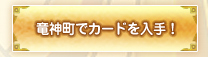 竜神町でカードを入手！